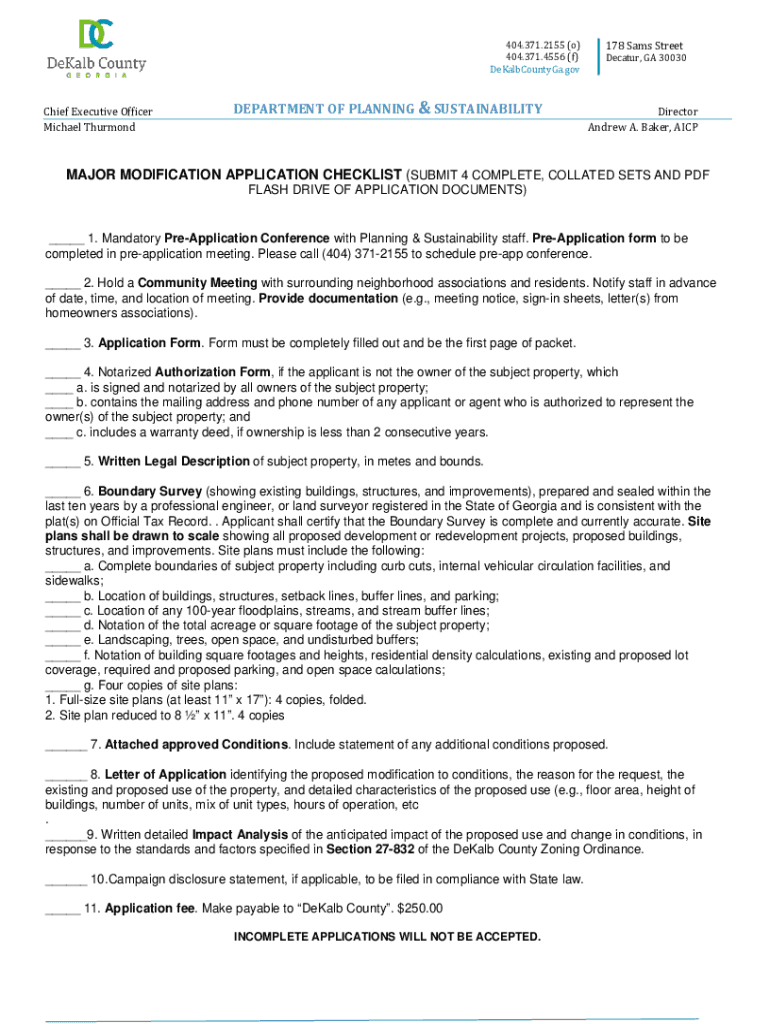 DC
DeKalb County
GEORGIA

404.371.2155 (o)
404.371.4556 (f)
DeKalbCountyGa.gov

178 Sams Street
Decatur, GA 30030

Chief Executive Officer
Michael Thurmond

DEPARTMENT OF PLANNING & SUSTAINABILITY

Director
Andrew A. Baker, AICP

MAJOR MODIFICATION APPLICATION CHECKLIST (SUBMIT 4 COMPLETE, COLLATED SETS AND PDF FLASH DRIVE OF APPLICATION DOCUMENTS)

_____ 1. Mandatory Pre-Application Conference with Planning & Sustainability staff. Pre-Application form to be completed in pre-application meeting. Please call (404) 371-2155 to schedule pre-app conference.

_____ 2. Hold a Community Meeting with surrounding neighborhood associations and residents. Notify staff in advance of date, time, and location of meeting. Provide documentation (e.g., meeting notice, sign-in sheets, letter(s) from homeowners associations).

_____ 3. Application Form. Form must be completely filled out and be the first page of packet.

_____ 4. Notarized Authorization Form, if the applicant is not the owner of the subject property, which
____ a. is signed and notarized by all owners of the subject property;
____ b. contains the mailing address and phone number of any applicant or agent who is authorized to represent the owner(s) of the subject property; and
____ c. includes a warranty deed, if ownership is less than 2 consecutive years.

_____ 5. Written Legal Description of subject property, in metes and bounds.

_____ 6. Boundary Survey (showing existing buildings, structures, and improvements), prepared and sealed within the last ten years by a professional engineer, or land surveyor registered in the State of Georgia and is consistent with the plat(s) on Official Tax Record. . Applicant shall certify that the Boundary Survey is complete and currently accurate. Site plans shall be drawn to scale showing all proposed development or redevelopment projects, proposed buildings, structures, and improvements. Site plans must include the following:
_____ a. Complete boundaries of subject property including curb cuts, internal vehicular circulation facilities, and sidewalks;
_____ b. Location of buildings, structures, setback lines, buffer lines, and parking;
_____ c. Location of any 100-year floodplains, streams, and stream buffer lines;
_____ d. Notation of the total acreage or square footage of the subject property;
_____ e. Landscaping, trees, open space, and undisturbed buffers;
_____ f. Notation of building square footages and heights, residential density calculations, existing and proposed lot coverage, required and proposed parking, and open space calculations;
_____ g. Four copies of site plans:
1. Full-size site plans (at least 11" x 17"): 4 copies, folded.
2. Site plan reduced to 8 ½" x 11". 4 copies

______ 7. Attached approved Conditions. Include statement of any additional conditions proposed.

______ 8. Letter of Application identifying the proposed modification to conditions, the reason for the request, the existing and proposed use of the property, and detailed characteristics of the proposed use (e.g., floor area, height of buildings, number of units, mix of unit types, hours of operation, etc
.
______9. Written detailed Impact Analysis of the anticipated impact of the proposed use and change in conditions, in response to the standards and factors specified in Section 27-832 of the DeKalb County Zoning Ordinance.

______ 10.Campaign disclosure statement, if applicable, to be filed in compliance with State law.

_____ 11. Application fee. Make payable to "DeKalb County". $250.00

INCOMPLETE APPLICATIONS WILL NOT BE ACCEPTED.